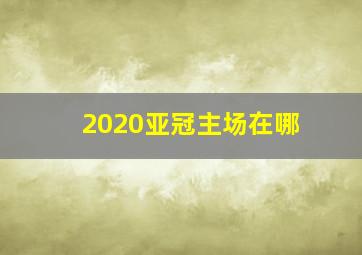 2020亚冠主场在哪